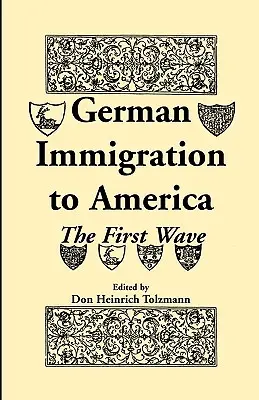 German Immigration to America

The First Wave

Edited by
Don Heinrich Tolzmann